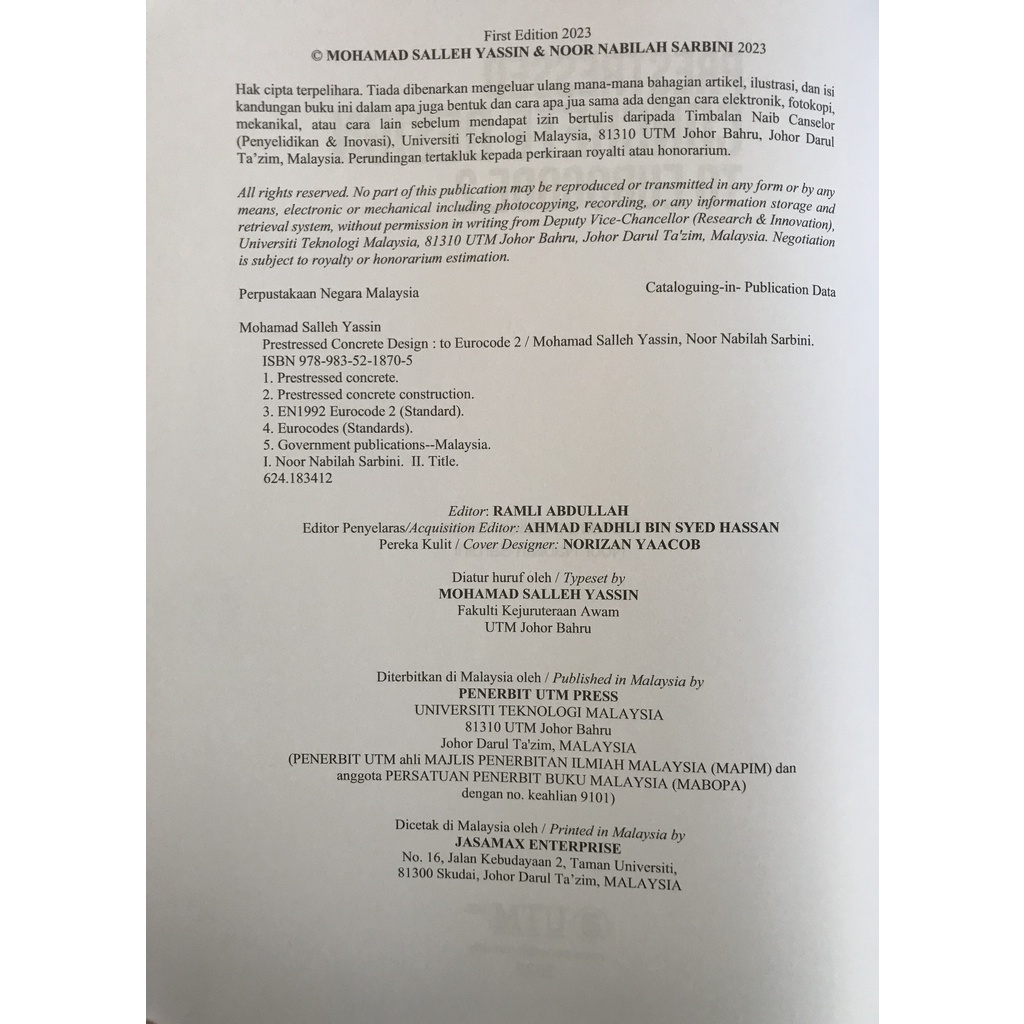 First Edition 2023
© MOHAMAD SALLEH YASSIN & NOOR NABILAH SARBINI 2023

Hak cipta terpelihara. Tiada dibenarkan mengeluar ulang mana-mana bahagian artikel, ilustrasi, dan isi kandungan buku ini dalam apa juga bentuk dan cara apa jua sama ada dengan cara elektronik, fotokopi, mekanikal, atau cara lain sebelum mendapat izin bertulis daripada Timbalan Naib Canselor (Penyelidikan & Inovasi), Universiti Teknologi Malaysia, 81310 UTM Johor Bahru, Johor Darul Ta'zim, Malaysia. Perundingan tertakluk kepada perkiraan royalti atau honorarium.

All rights reserved. No part of this publication may be reproduced or transmitted in any form or by any means, electronic or mechanical including photocopying, recording, or any information storage and retrieval system, without permission in writing from Deputy Vice-Chancellor (Research & Innovation), Universiti Teknologi Malaysia, 81310 UTM Johor Bahru, Johor Darul Ta'zim, Malaysia. Negotiation is subject to royalty or honorarium estimation.

Perpustakaan Negara Malaysia

Cataloguing-in- Publication Data

Mohamad Salleh Yassin
Prestressed Concrete Design : to Eurocode 2 / Mohamad Salleh Yassin, Noor Nabilah Sarbini.
ISBN 978-983-52-1870-5
1. Prestressed concrete.
2. Prestressed concrete construction.
3. EN1992 Eurocode 2 (Standard).
4. Eurocodes (Standards).
5. Government publications--Malaysia.
I. Noor Nabilah Sarbini. II. Title.
624.183412

Editor: RAMLI ABDULLAH
Editor Penyelaras/Acquisition Editor: AHMAD FADHLI BIN SYED HASSAN
Pereka Kulit / Cover Designer: NORIZAN YAACOB

Diatur huruf oleh / Typeset by
MOHAMAD SALLEH YASSIN
Fakulti Kejuruteraan Awam
UTM Johor Bahru

Diterbitkan di Malaysia oleh / Published in Malaysia by
PENERBIT UTM PRESS
UNIVERSITI TEKNOLOGI MALAYSIA
81310 UTM Johor Bahru
Johor Darul Ta'zim, MALAYSIA
(PENERBIT UTM ahli MAJLIS PENERBITAN ILMIAH MALAYSIA (MAPIM) dan anggota PERSATUAN PENERBIT BUKU MALAYSIA (MABOPA) dengan no. keahlian 9101)

Dicetak di Malaysia oleh / Printed in Malaysia by
JASAMAX ENTERPRISE
No. 16, Jalan Kebudayaan 2, Taman Universiti,
81300 Skudai, Johor Darul Ta'zim, MALAYSIA